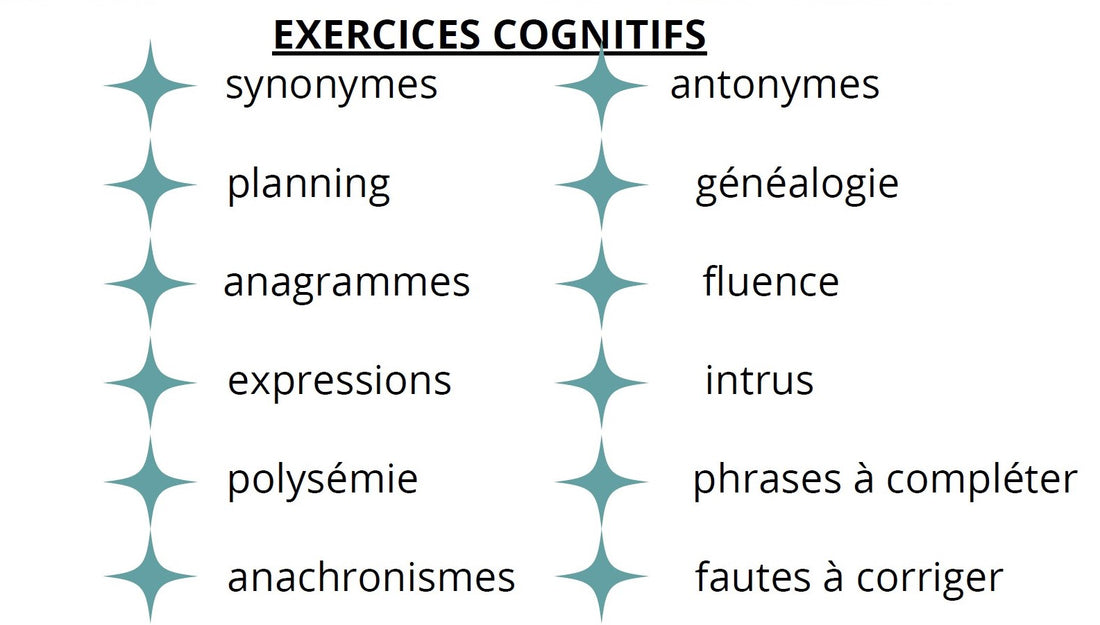 EXERCICES COGNITIFS

synonymes
planning
anagrammes
expressions
polysémie
anachronismes

antonymes
généalogie
fluence
intrus
phrases à compléter
fautes à corriger